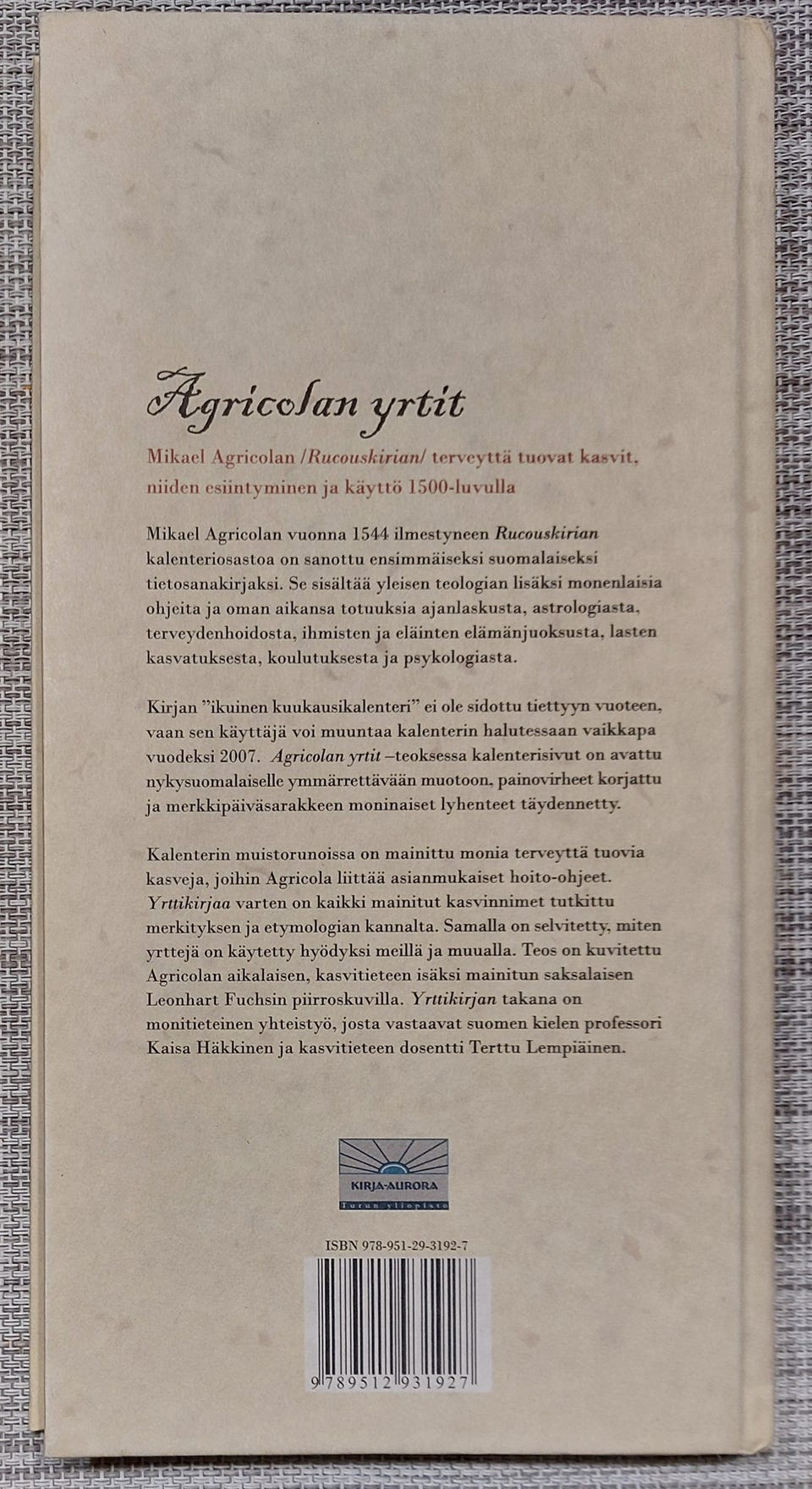 Agricolan yrtit

Mikael Agricolan /Rucouskirian/ terveyttä tuovat kasvit, niiden esiintyminen ja käyttö 1500-luvulla

Mikael Agricolan vuonna 1544 ilmestyneen Rucouskirian kalenteriosastoa on sanottu ensimmäiseksi suomalaiseksi tietosanakirjaksi. Se sisältää yleisen teologian lisäksi monenlaisia ohjeita ja oman aikansa totuuksia ajanlaskusta, astrologiasta, terveydenhoidosta, ihmisten ja eläinten elämänjuoksusta, lasten kasvatuksesta, koulutuksesta ja psykologiasta.

Kirjan "ikuinen kuukausikalenteri" ei ole sidottu tiettyyn vuoteen, vaan sen käyttäjä voi muuntaa kalenterin halutessaan vaikkapa vuodeksi 2007. Agricolan yrtit –teoksessa kalenterisivut on avattu nykysuomalaiselle ymmärrettävään muotoon, painovirheet korjattu ja merkkipäiväsarakkeen moninaiset lyhenteet täydennetty.

Kalenterin muistorunoissa on mainittu monia terveyttä tuovia kasveja, joihin Agricola liittää asianmukaiset hoito-ohjeet. Yrttikirjaa varten on kaikki mainitut kasvinnimet tutkittu merkityksen ja etymologian kannalta. Samalla on selvitetty, miten yrttejä on käytetty hyödyksi meillä ja muualla. Teos on kuvitettu Agricolan aikalaisen, kasvitieteen isäksi mainitun saksalaisen Leonhart Fuchsin piirroskuvilla. Yrttikirjan takana on monitieteinen yhteistyö, josta vastaavat suomen kielen professori Kaisa Häkkinen ja kasvitieteen dosentti Terttu Lempiäinen.

KIRJA-AURORA
Turun yliopisto

ISBN 978-951-29-3192-7

9 789512 931927